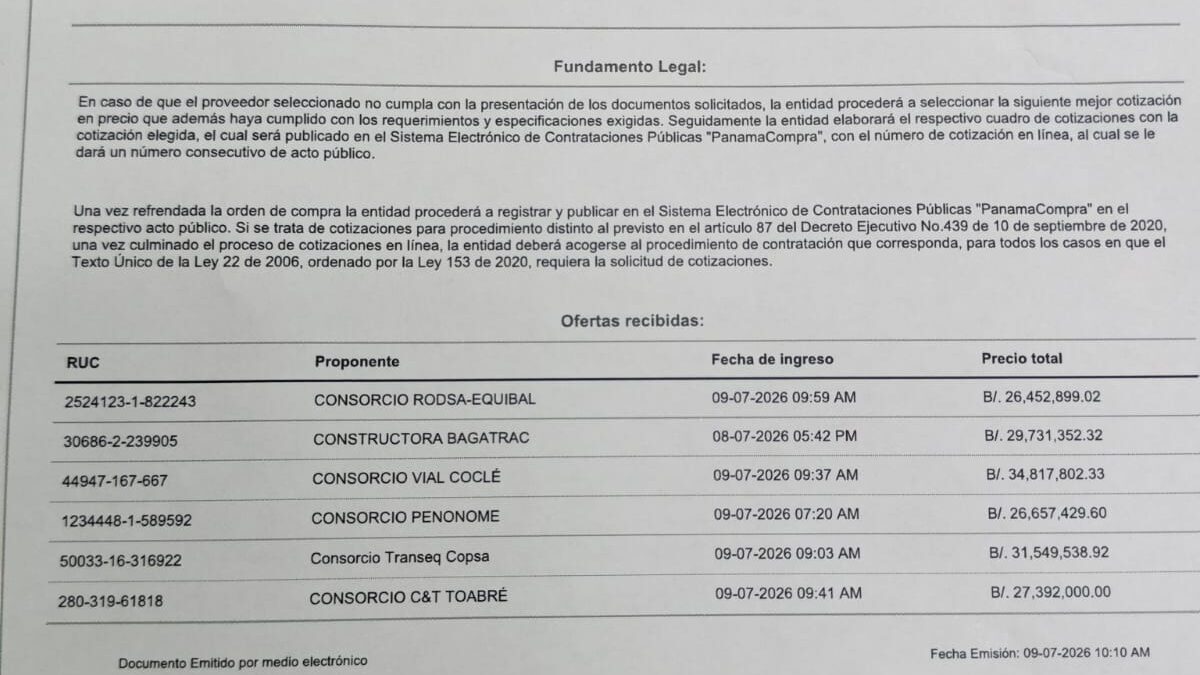 Fundamento Legal:

En caso de que el proveedor seleccionado no cumpla con la presentación de los documentos solicitados, la entidad procederá a seleccionar la siguiente mejor cotización en precio que además haya cumplido con los requerimientos y especificaciones exigidas. Seguidamente la entidad elaborará el respectivo cuadro de cotizaciones con la cotización elegida, el cual será publicado en el Sistema Electrónico de Contrataciones Públicas "PanamaCompra", con el número de cotización en línea, al cual se le dará un número consecutivo de acto público.

Una vez refrendada la orden de compra la entidad procederá a registrar y publicar en el Sistema Electrónico de Contrataciones Públicas "PanamaCompra" en el respectivo acto público. Si se trata de cotizaciones para procedimiento distinto al previsto en el artículo 87 del Decreto Ejecutivo No.439 de 10 de septiembre de 2020, una vez culminado el proceso de cotizaciones en línea, la entidad deberá acogerse al procedimiento de contratación que corresponda, para todos los casos en que el Texto Único de la Ley 22 de 2006, ordenado por la Ley 153 de 2020, requiera la solicitud de cotizaciones.

Ofertas recibidas:

| RUC | Proponente | Fecha de ingreso | Precio total |
|---|---|---|---|
| 2524123-1-822243 | CONSORCIO RODSA-EQUIBAL | 09-07-2026 09:59 AM | B/. 26,452,899.02 |
| 30686-2-239905 | CONSTRUCTORA BAGATRAC | 08-07-2026 05:42 PM | B/. 29,731,352.32 |
| 44947-167-667 | CONSORCIO VIAL COCLÉ | 09-07-2026 09:37 AM | B/. 34,817,802.33 |
| 1234448-1-589592 | CONSORCIO PENONOME | 09-07-2026 07:20 AM | B/. 26,657,429.60 |
| 50033-16-316922 | Consorcio Transeq Copsa | 09-07-2026 09:03 AM | B/. 31,549,538.92 |
| 280-319-61818 | CONSORCIO C&T TOABRÉ | 09-07-2026 09:41 AM | B/. 27,392,000.00 |

Documento Emitido por medio electrónico

Fecha Emisión: 09-07-2026 10:10 AM